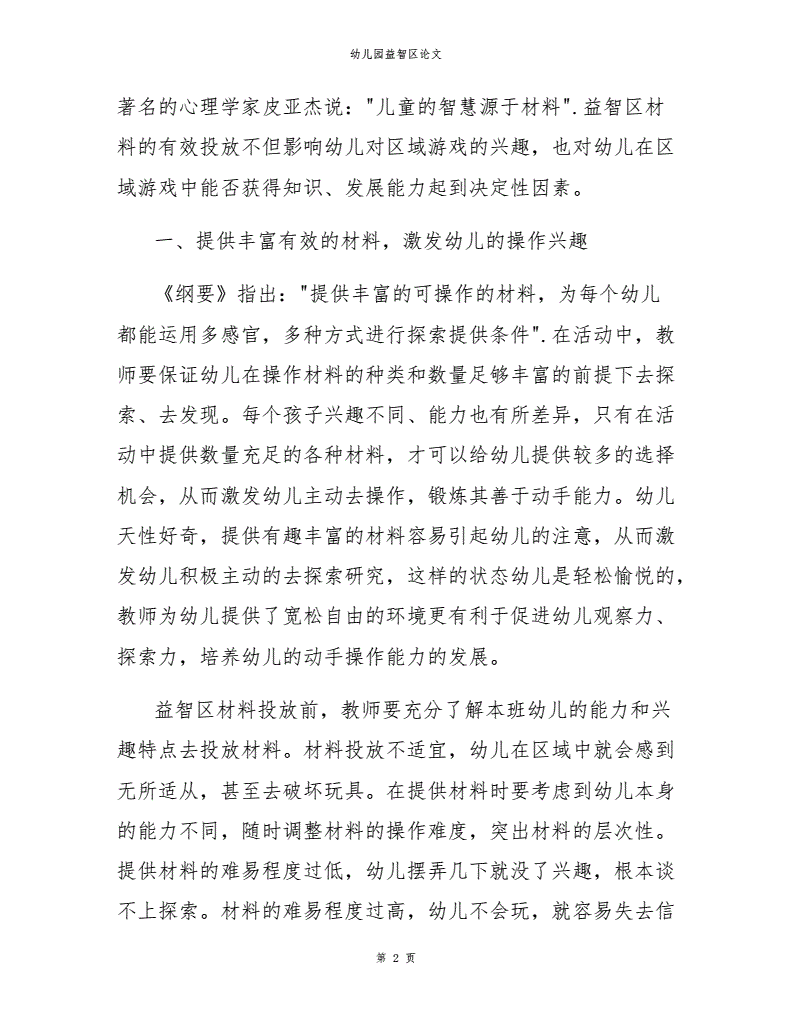 幼儿园益智区论文

著名的心理学家皮亚杰说："儿童的智慧源于材料".益智区材料的有效投放不但影响幼儿对区域游戏的兴趣，也对幼儿在区域游戏中能否获得知识、发展能力起到决定性因素。

一、提供丰富有效的材料，激发幼儿的操作兴趣

《纲要》指出："提供丰富的可操作的材料，为每个幼儿都能运用多感官，多种方式进行探索提供条件".在活动中，教师要保证幼儿在操作材料的种类和数量足够丰富的前提下去探索、去发现。每个孩子兴趣不同、能力也有所差异，只有在活动中提供数量充足的各种材料，才可以给幼儿提供较多的选择机会，从而激发幼儿主动去操作，锻炼其善于动手能力。幼儿天性好奇，提供有趣丰富的材料容易引起幼儿的注意，从而激发幼儿积极主动的去探索研究，这样的状态幼儿是轻松愉悦的，教师为幼儿提供了宽松自由的环境更有利于促进幼儿观察力、探索力，培养幼儿的动手操作能力的发展。

益智区材料投放前，教师要充分了解本班幼儿的能力和兴趣特点去投放材料。材料投放不适宜，幼儿在区域中就会感到无所适从，甚至去破坏玩具。在提供材料时要考虑到幼儿本身的能力不同，随时调整材料的操作难度，突出材料的层次性。提供材料的难易程度过低，幼儿摆弄几下就没了兴趣，根本谈不上探索。材料的难易程度过高，幼儿不会玩，就容易失去信

第 2 页